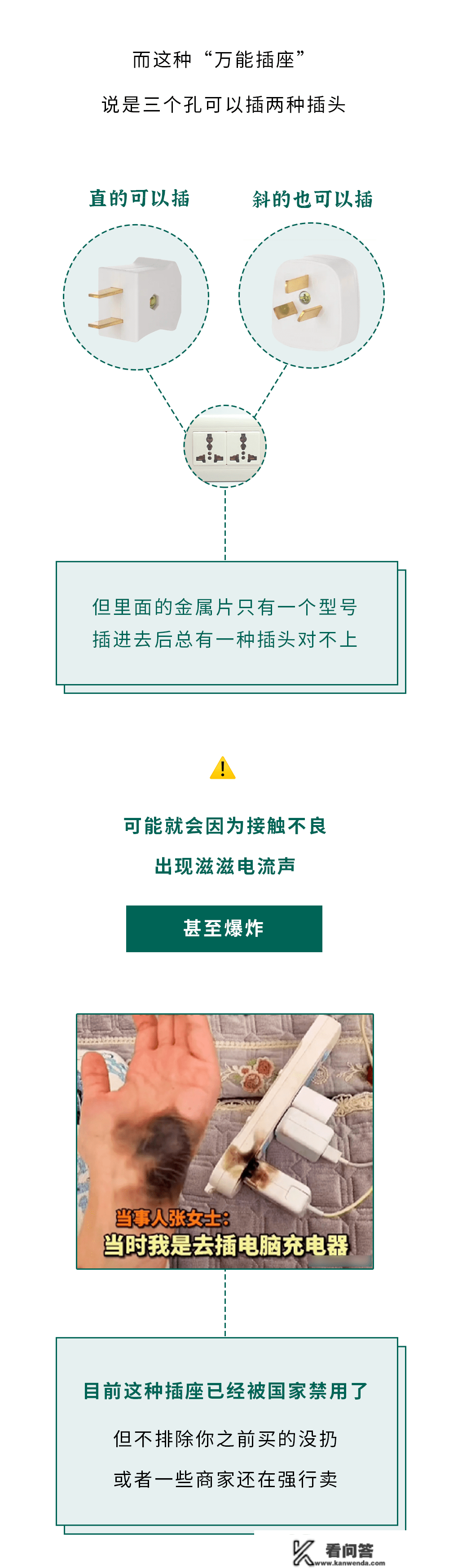 而这种“万能插座”

说是三个孔可以插两种插头

直的可以插

斜的也可以插

但里面的金属片只有一个型号
插进去后总有一种插头对不上

可能就会因为接触不良

出现滋滋电流声

甚至爆炸

当事人张女士:
当时我是去插电脑充电器

目前这种插座已经被国家禁用了

但不排除你之前买的没扔

或者一些商家还在强行卖

看问答
www.kanwenda.com